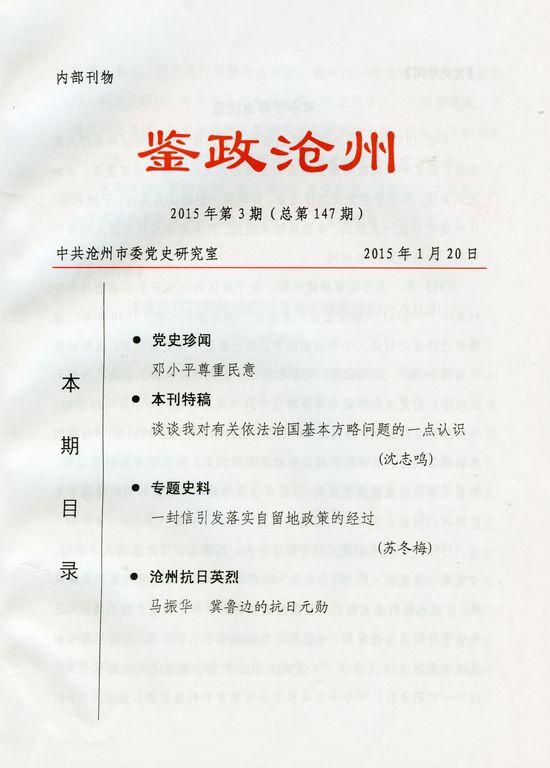 内部刊物

鉴政沧州

2015年第3期（总第147期）

中共沧州市委党史研究室　　2015年1月20日

本期目录

● 党史珍闻

邓小平尊重民意

● 本刊特稿

谈谈我对有关依法治国基本方略问题的一点认识

（沈志鸣）

● 专题史料

一封信引发落实自留地政策的经过

（苏冬梅）

● 沧州抗日英烈

马振华　冀鲁边的抗日元勋